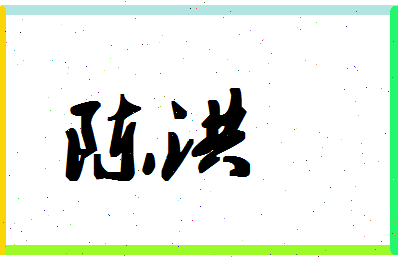 陈洪